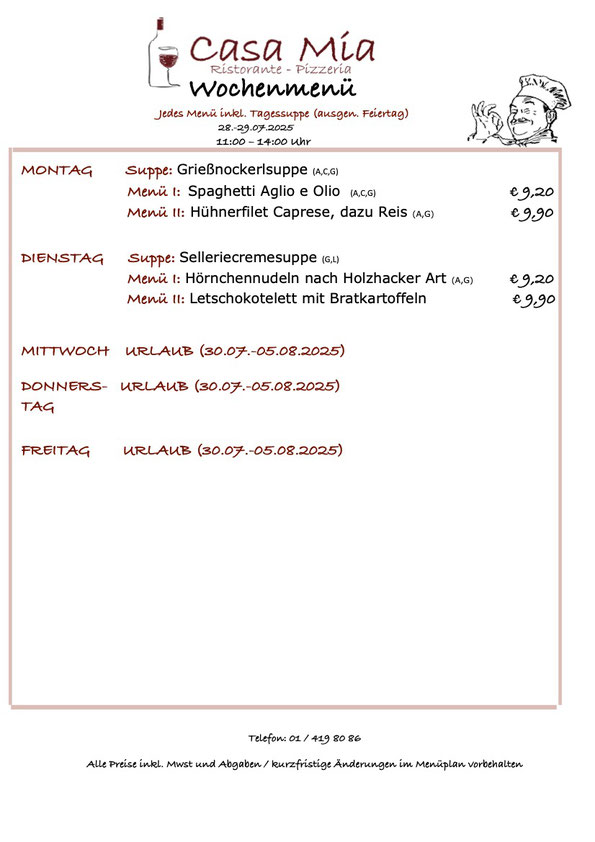 Casa Mia
Ristorante - Pizzeria
Wochenmenü

Jedes Menü inkl. Tagessuppe (ausgen. Feiertag)
28.-29.07.2025
11:00 – 14:00 Uhr

MONTAG Suppe: Grießnockerlsuppe (A,C,G)
Menü I: Spaghetti Aglio e Olio (A,C,G) € 9,20
Menü II: Hühnerfilet Caprese, dazu Reis (A,G) € 9,90

DIENSTAG Suppe: Selleriecremesuppe (G,L)
Menü I: Hörnchennudeln nach Holzhacker Art (A,G) € 9,20
Menü II: Letschokotelett mit Bratkartoffeln € 9,90

MITTWOCH URLAUB (30.07.-05.08.2025)

DONNERSTAG URLAUB (30.07.-05.08.2025)

FREITAG URLAUB (30.07.-05.08.2025)

Telefon: 01 / 419 80 86

Alle Preise inkl. Mwst und Abgaben / kurzfristige Änderungen im Menüplan vorbehalten